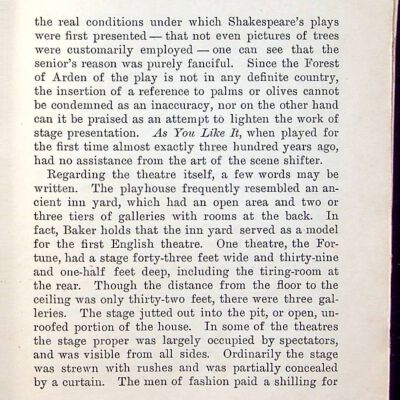 the real conditions under which Shakespeare's plays were first presented — that not even pictures of trees were customarily employed — one can see that the senior's reason was purely fanciful. Since the Forest of Arden of the play is not in any definite country, the insertion of a reference to palms or olives cannot be condemned as an inaccuracy, nor on the other hand can it be praised as an attempt to lighten the work of stage presentation. As You Like It, when played for the first time almost exactly three hundred years ago, had no assistance from the art of the scene shifter.

Regarding the theatre itself, a few words may be written. The playhouse frequently resembled an ancient inn yard, which had an open area and two or three tiers of galleries with rooms at the back. In fact, Baker holds that the inn yard served as a model for the first English theatre. One theatre, the Fortune, had a stage forty-three feet wide and thirty-nine and one-half feet deep, including the tiring-room at the rear. Though the distance from the floor to the ceiling was only thirty-two feet, there were three galleries. The stage jutted out into the pit, or open, unroofed portion of the house. In some of the theatres the stage proper was largely occupied by spectators, and was visible from all sides. Ordinarily the stage was strewn with rushes and was partially concealed by a curtain. The men of fashion paid a shilling for